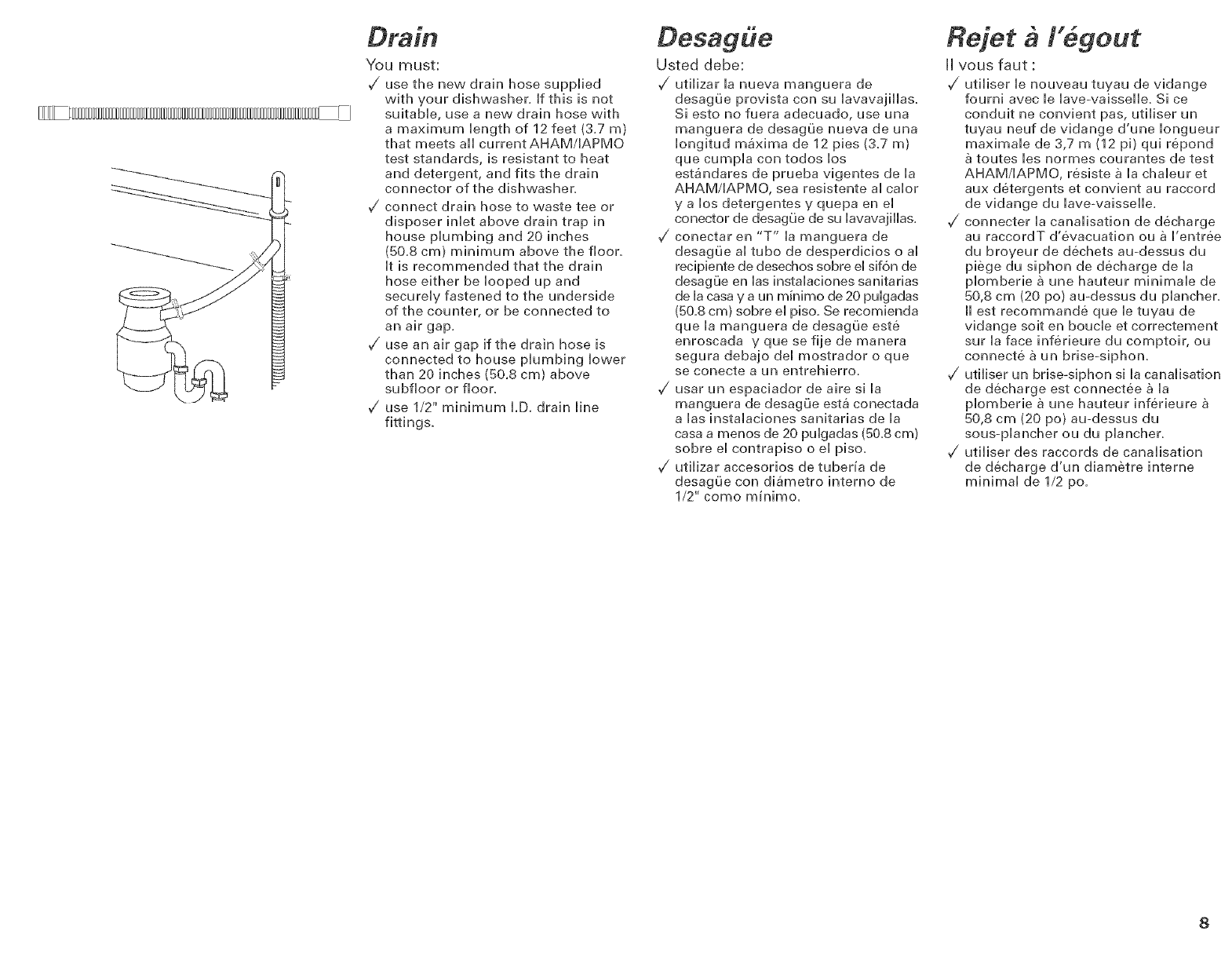 Drain

You must:

✓ use the new drain hose supplied with your dishwasher. If this is not suitable, use a new drain hose with a maximum length of 12 feet (3.7 m) that meets all current AHAM/IAPMO test standards, is resistant to heat and detergent, and fits the drain connector of the dishwasher.

✓ connect drain hose to waste tee or disposer inlet above drain trap in house plumbing and 20 inches (50.8 cm) minimum above the floor. It is recommended that the drain hose either be looped up and securely fastened to the underside of the counter, or be connected to an air gap.

✓ use an air gap if the drain hose is connected to house plumbing lower than 20 inches (50.8 cm) above subfloor or floor.

✓ use 1/2" minimum I.D. drain line fittings.

Desagüe

Usted debe:

✓ utilizar la nueva manguera de desagüe provista con su lavavajillas. Si esto no fuera adecuado, use una manguera de desagüe nueva de una longitud máxima de 12 pies (3.7 m) que cumpla con todos los estándares de prueba vigentes de la AHAM/IAPMO, sea resistente al calor y a los detergentes y quepa en el conector de desagüe de su lavavajillas.

✓ conectar en "T" la manguera de desagüe al tubo de desperdicios o al recipiente de desechos sobre el sifón de desagüe en las instalaciones sanitarias de la casa y a un mínimo de 20 pulgadas (50.8 cm) sobre el piso. Se recomienda que la manguera de desagüe esté enroscada y que se fije de manera segura debajo del mostrador o que se conecte a un entrehierro.

✓ usar un espaciador de aire si la manguera de desagüe está conectada a las instalaciones sanitarias de la casa a menos de 20 pulgadas (50.8 cm) sobre el contrapiso o el piso.

✓ utilizar accesorios de tubería de desagüe con diámetro interno de 1/2" como mínimo.

Rejet à l'égout

Il vous faut :

✓ utiliser le nouveau tuyau de vidange fourni avec le lave-vaisselle. Si ce conduit ne convient pas, utiliser un tuyau neuf de vidange d'une longueur maximale de 3,7 m (12 pi) qui répond à toutes les normes courantes de test AHAM/IAPMO, résiste à la chaleur et aux détergents et convient au raccord de vidange du lave-vaisselle.

✓ connecter la canalisation de décharge au raccordT d'évacuation ou à l'entrée du broyeur de déchets au-dessus du piège du siphon de décharge de la plomberie à une hauteur minimale de 50,8 cm (20 po) au-dessus du plancher. Il est recommandé que le tuyau de vidange soit en boucle et correctement sur la face inférieure du comptoir, ou connecté à un brise-siphon.

✓ utiliser un brise-siphon si la canalisation de décharge est connectée à la plomberie à une hauteur inférieure à 50,8 cm (20 po) au-dessus du sous-plancher ou du plancher.

✓ utiliser des raccords de canalisation de décharge d'un diamètre interne minimal de 1/2 po.

8